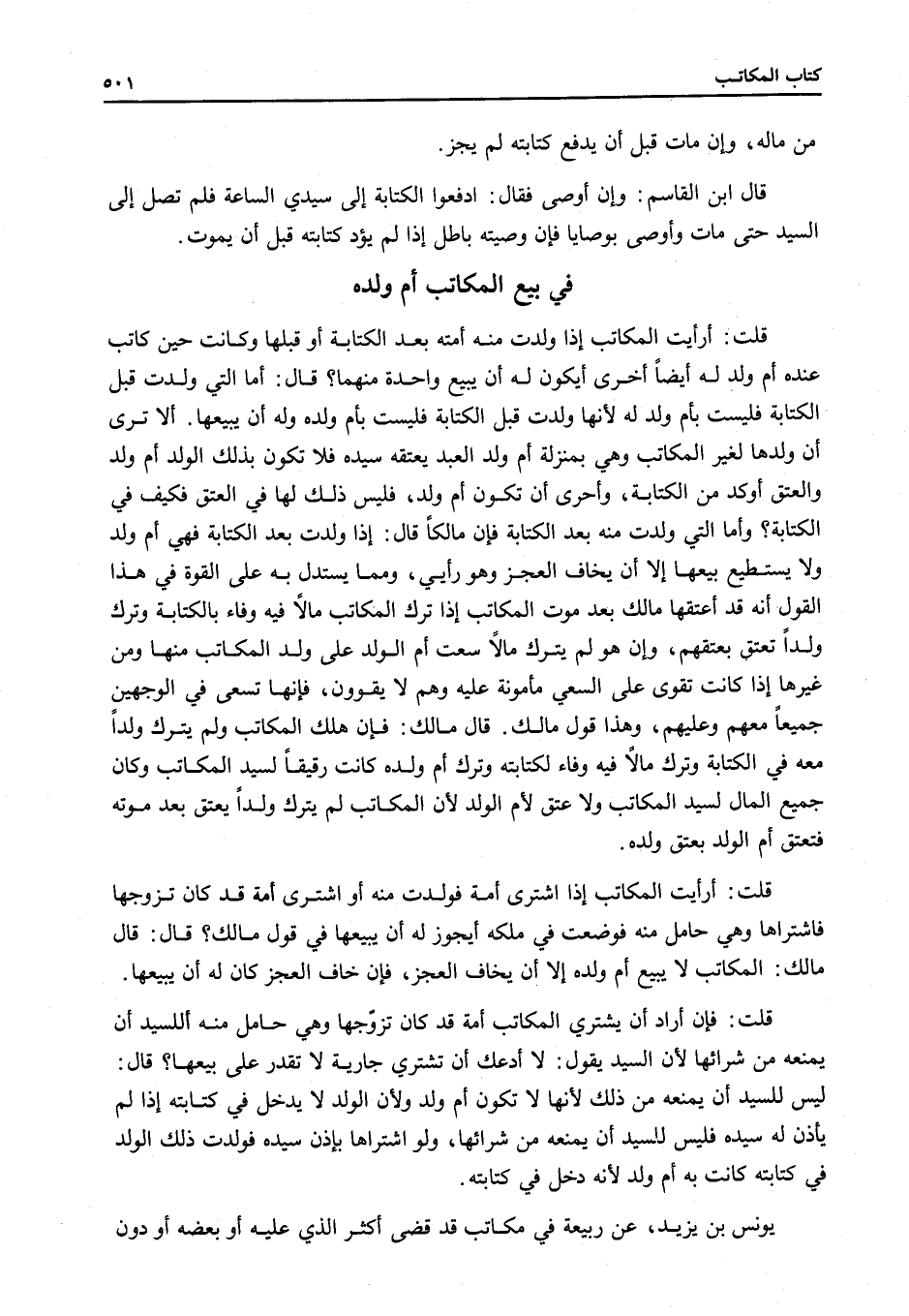 كتاب المكاتب ٥٠١

من ماله، وإن مات قبل أن يدفع كتابته لم يجز.

قال ابن القاسم: وإن أوصى فقال: ادفعوا الكتابة إلى سيدي الساعة فلم تصل إلى السيد حتى مات وأوصى بوصايا فإن وصيته باطل إذا لم يؤد كتابته قبل أن يموت.

في بيع المكاتب أم ولده

قلت: أرأيت المكاتب إذا ولدت منه أمته بعد الكتابة أو قبلها وكانت حين كاتب عنده أم ولد له أيضاً أخرى أيكون له أن يبيع واحدة منهما؟ قال: أما التي ولدت قبل الكتابة فليست بأم ولد له لأنها ولدت قبل الكتابة فليست بأم ولده وله أن يبيعها. ألا ترى أن ولدها لغير المكاتب وهي بمنزلة أم ولد العبد يعتقه سيده فلا تكون بذلك الولد أم ولد والعتق أوكد من الكتابة، وأحرى أن تكون أم ولد، فليس ذلك لها في العتق فكيف في الكتابة؟ وأما التي ولدت منه بعد الكتابة فإن مالكاً قال: إذا ولدت بعد الكتابة فهي أم ولد ولا يستطيع بيعها إلا أن يخاف العجز وهو رأيي، ومما يستدل به على القوة في هذا القول أنه قد أعتقها مالك بعد موت المكاتب إذا ترك المكاتب مالاً فيه وفاء بالكتابة وترك ولداً تعتق بعتقهم، وإن هو لم يترك مالاً سعت أم الولد على ولد المكاتب منها ومن غيرها إذا كانت تقوى على السعي مأمونة عليه وهم لا يقوون، فإنها تسعى في الوجهين جميعاً معهم وعليهم، وهذا قول مالك. قال مالك: فإن هلك المكاتب ولم يترك ولداً معه في الكتابة وترك مالاً فيه وفاء لكتابته وترك أم ولده كانت رقيقاً لسيد المكاتب وكان جميع المال لسيد المكاتب ولا عتق لأم الولد لأن المكاتب لم يترك ولداً يعتق بعد موته فتعتق أم الولد بعتق ولده.

قلت: أرأيت المكاتب إذا اشترى أمة فولدت منه أو اشترى أمة قد كان تزوجها فاشتراها وهي حامل منه فوضعت في ملكه أيجوز له أن يبيعها في قول مالك؟ قال: قال مالك: المكاتب لا يبيع أم ولده إلا أن يخاف العجز، فإن خاف العجز كان له أن يبيعها.

قلت: فإن أراد أن يشتري المكاتب أمة قد كان تزوّجها وهي حامل منه أللسيد أن يمنعه من شرائها لأن السيد يقول: لا أدعك أن تشتري جارية لا تقدر على بيعها؟ قال: ليس للسيد أن يمنعه من ذلك لأنها لا تكون أم ولد ولأن الولد لا يدخل في كتابته إذا لم يأذن له سيده فليس للسيد أن يمنعه من شرائها، ولو اشتراها بإذن سيده فولدت ذلك الولد في كتابته كانت به أم ولد لأنه دخل في كتابته.

يونس بن يزيد، عن ربيعة في مكاتب قد قضى أكثر الذي عليه أو بعضه أو دون